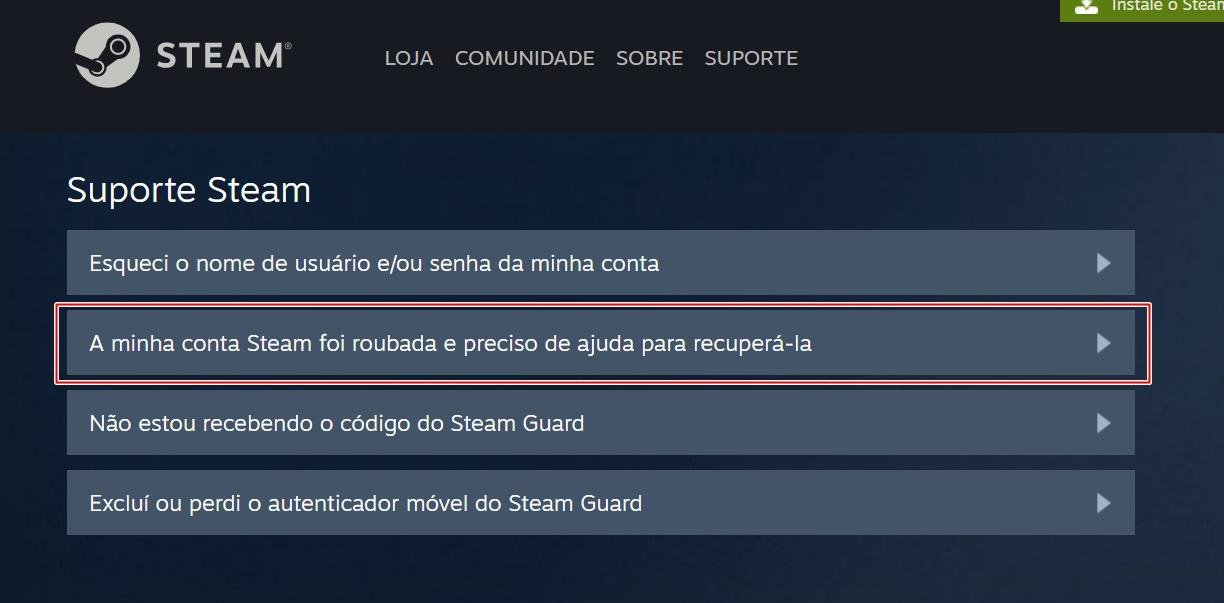 Instale o Stean

STEAM®

LOJA COMUNIDADE SOBRE SUPORTE

Suporte Steam

Esqueci o nome de usuário e/ou senha da minha conta

A minha conta Steam foi roubada e preciso de ajuda para recuperá-la

Não estou recebendo o código do Steam Guard

Excluí ou perdi o autenticador móvel do Steam Guard